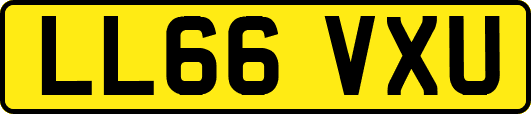 LL66 VXU